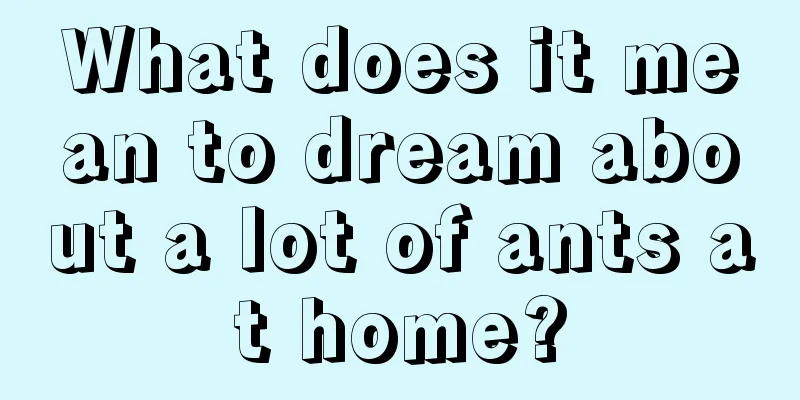 What does it mean to dream about a lot of ants at home?